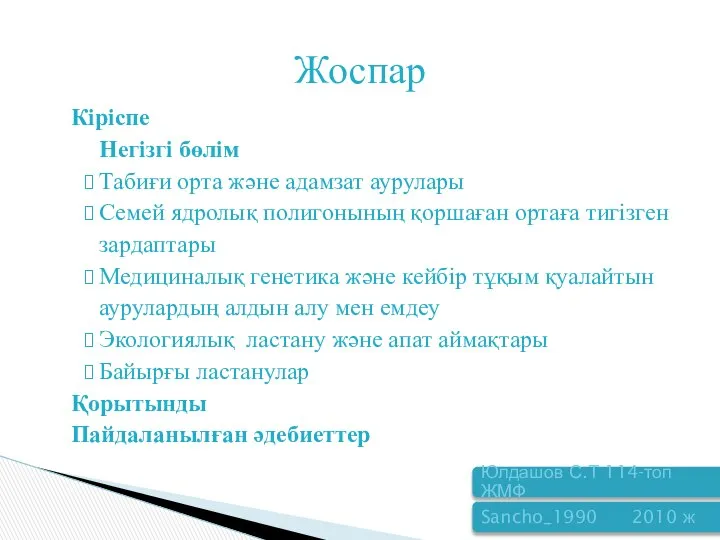 Жоспар

Кіріспе

Негізгі бөлім

Табиғи орта және адамзат аурулары

Семей ядролық полигонының қоршаған ортаға тигізген зардаптары

Медициналық генетика және кейбір тұқым қуалайтын аурулардың алдын алу мен емдеу

Экологиялық  ластану және апат аймақтары

Байырғы ластанулар

Қорытынды

Пайдаланылған әдебиеттер

Юлдашов С.Т 114-топ ЖМФ

Sancho_1990      2010 ж